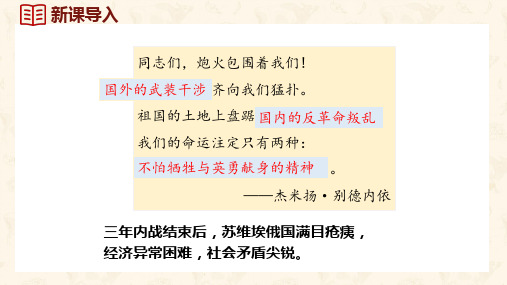 新课导入

同志们，炮火包围着我们！
国外的武装干涉齐向我们猛扑。
祖国的土地上盘踞国内的反革命叛乱
我们的命运注定只有两种：
不怕牺牲与英勇献身的精神。
——杰米扬·别德内依

三年内战结束后，苏维埃俄国满目疮痍，经济异常困难，社会矛盾尖锐。